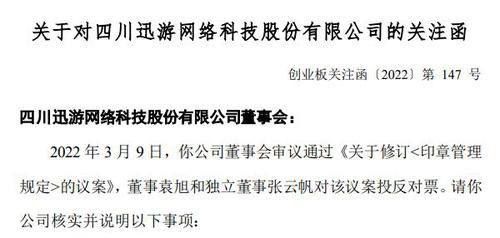 关于对四川迅游网络科技股份有限公司的关注函

创业板关注函〔2022〕第 147 号

四川迅游网络科技股份有限公司董事会：

2022 年 3 月 9 日，你公司董事会审议通过《关于修订<印章管理规定>的议案》，董事袁旭和独立董事张云帆对该议案投反对票。请你公司核实并说明以下事项：